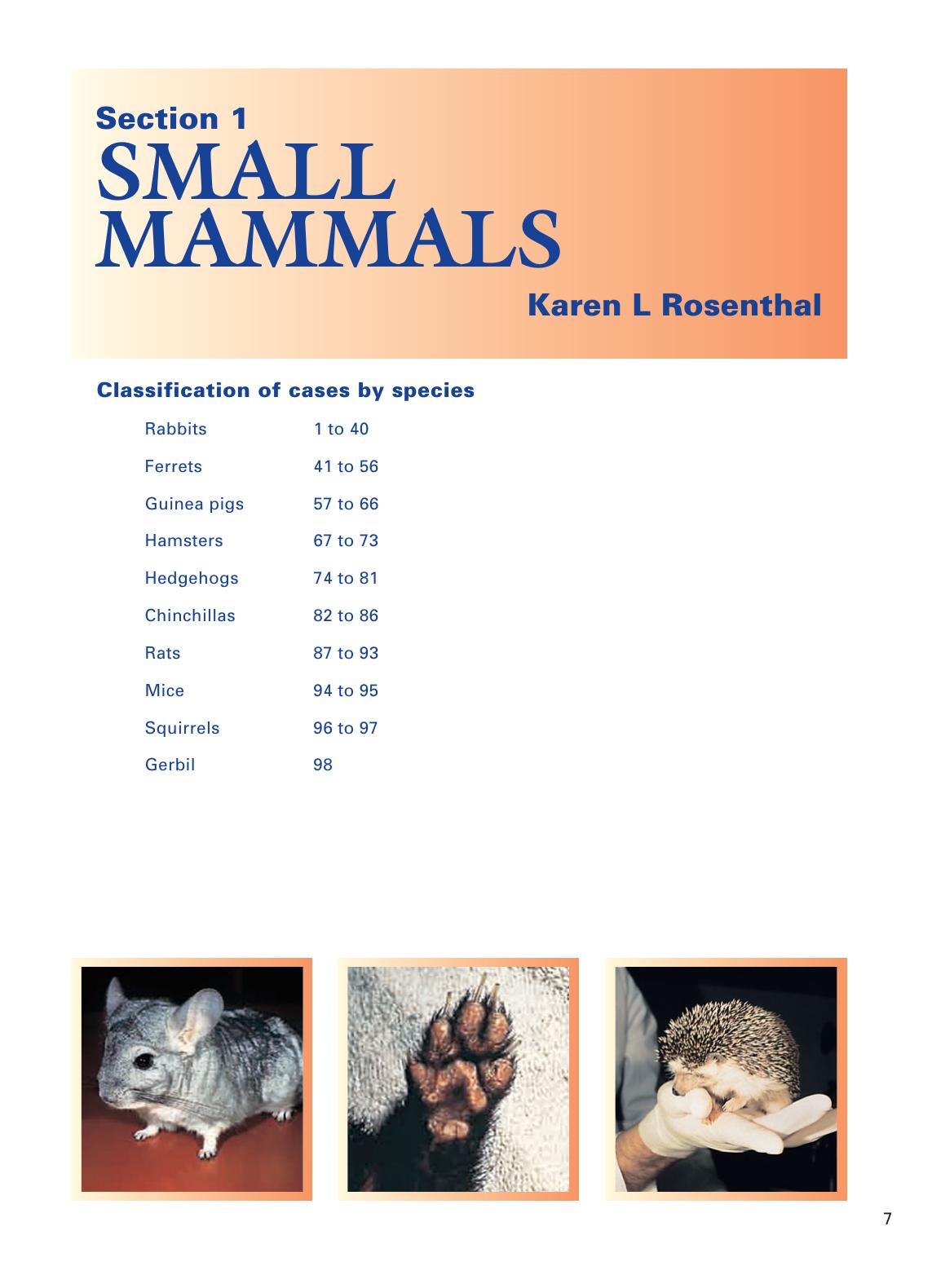 Section 1
SMALL MAMMALS

Karen L Rosenthal

Classification of cases by species

Rabbits 1 to 40

Ferrets 41 to 56

Guinea pigs 57 to 66

Hamsters 67 to 73

Hedgehogs 74 to 81

Chinchillas 82 to 86

Rats 87 to 93

Mice 94 to 95

Squirrels 96 to 97

Gerbil 98

7